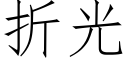 折光